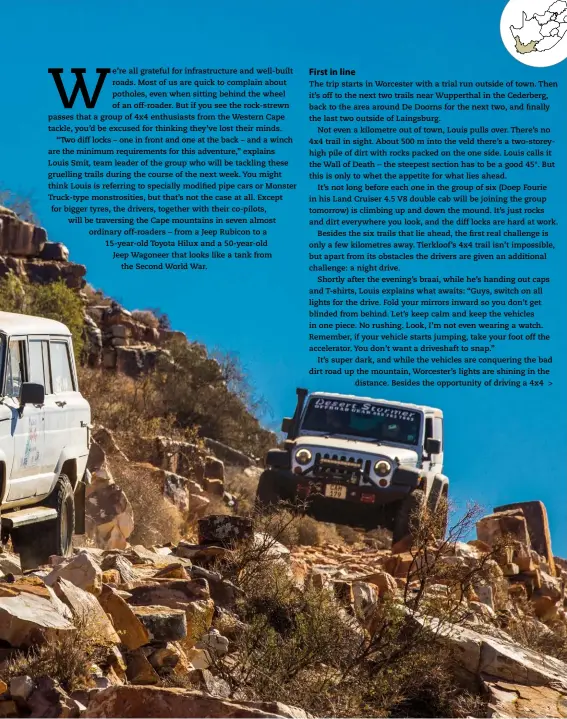 We're all grateful for infrastructure and well-built roads. Most of us are quick to complain about potholes, even when sitting behind the wheel of an off-roader. But if you see the rock-strewn passes that a group of 4x4 enthusiasts from the Western Cape tackle, you'd be excused for thinking they've lost their minds.

"Two diff locks – one in front and one at the back – and a winch are the minimum requirements for this adventure," explains Louis Smit, team leader of the group who will be tackling these gruelling trails during the course of the next week. You might think Louis is referring to specially modified pipe cars or Monster Truck-type monstrosities, but that's not the case at all. Except for bigger tyres, the drivers, together with their co-pilots, will be traversing the Cape mountains in seven almost ordinary off-roaders – from a Jeep Rubicon to a 15-year-old Toyota Hilux and a 50-year-old Jeep Wagoneer that looks like a tank from the Second World War.

First in line

The trip starts in Worcester with a trial run outside of town. Then it's off to the next two trails near Wupperthal in the Cederberg, back to the area around De Doorns for the next two, and finally the last two outside of Laingsburg.

Not even a kilometre out of town, Louis pulls over. There's no 4x4 trail in sight. About 500 m into the veld there's a two-storey-high pile of dirt with rocks packed on the one side. Louis calls it the Wall of Death – the steepest section has to be a good 45°. But this is only to whet the appetite for what lies ahead.

It's not long before each one in the group of six (Doep Fourie in his Land Cruiser 4.5 V8 double cab will be joining the group tomorrow) is climbing up and down the mound. It's just rocks and dirt everywhere you look, and the diff locks are hard at work.

Besides the six trails that lie ahead, the first real challenge is only a few kilometres away. Tierkloof's 4x4 trail isn't impossible, but apart from its obstacles the drivers are given an additional challenge: a night drive.

Shortly after the evening's braai, while he's handing out caps and T-shirts, Louis explains what awaits: "Guys, switch on all lights for the drive. Fold your mirrors inward so you don't get blinded from behind. Let's keep calm and keep the vehicles in one piece. No rushing. Look, I'm not even wearing a watch. Remember, if your vehicle starts jumping, take your foot off the accelerator. You don't want a driveshaft to snap."

It's super dark, and while the vehicles are conquering the bad dirt road up the mountain, Worcester's lights are shining in the distance. Besides the opportunity of driving a 4x4 >

Desert Stormer